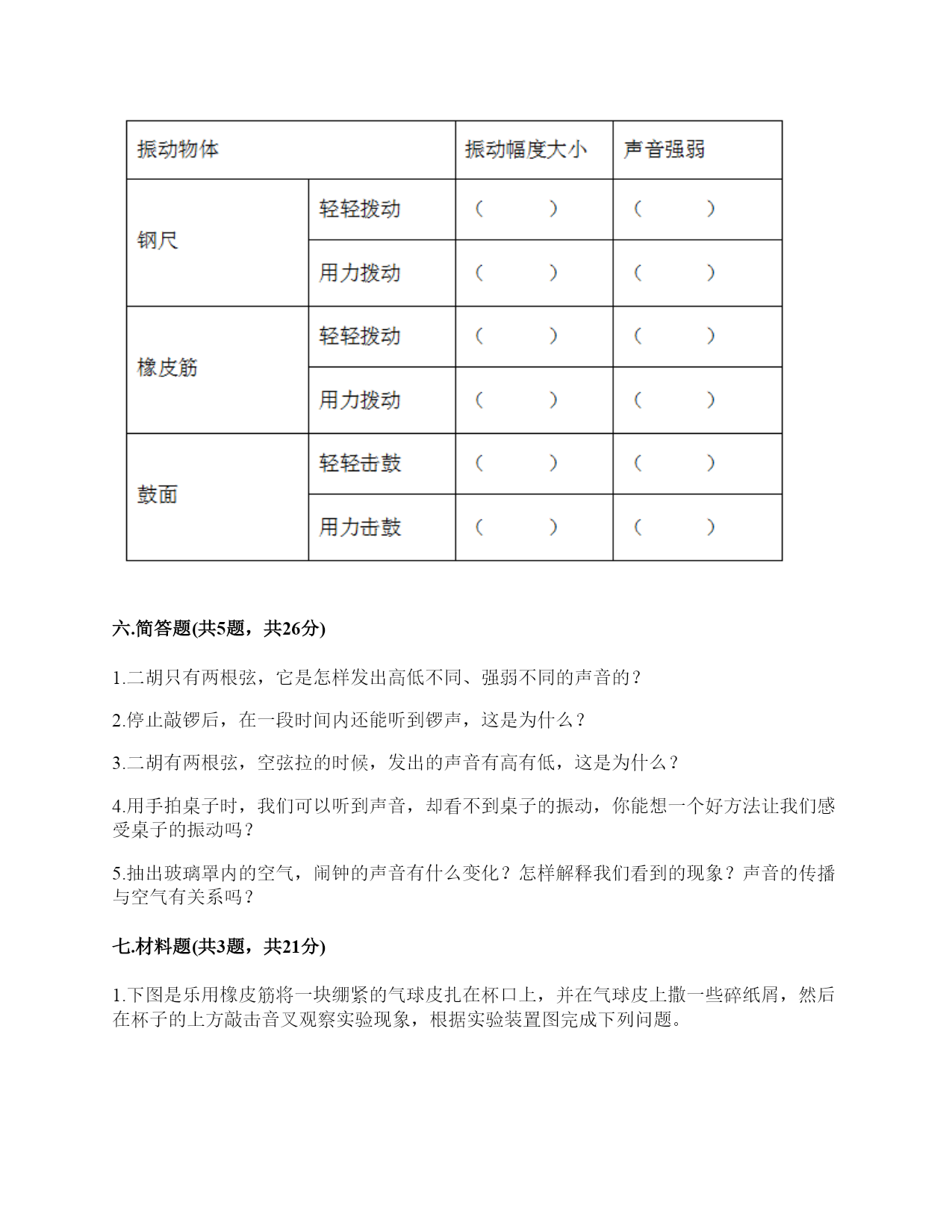 | 振动物体 | | 振动幅度大小 | 声音强弱 |
|---|---|---|---|
| 钢尺 | 轻轻拨动 | （　　） | （　　） |
| | 用力拨动 | （　　） | （　　） |
| 橡皮筋 | 轻轻拨动 | （　　） | （　　） |
| | 用力拨动 | （　　） | （　　） |
| 鼓面 | 轻轻击鼓 | （　　） | （　　） |
| | 用力击鼓 | （　　） | （　　） |

六.简答题(共5题，共26分)

1.二胡只有两根弦，它是怎样发出高低不同、强弱不同的声音的？

2.停止敲锣后，在一段时间内还能听到锣声，这是为什么？

3.二胡有两根弦，空弦拉的时候，发出的声音有高有低，这是为什么？

4.用手拍桌子时，我们可以听到声音，却看不到桌子的振动，你能想一个好方法让我们感受桌子的振动吗？

5.抽出玻璃罩内的空气，闹钟的声音有什么变化？怎样解释我们看到的现象？声音的传播与空气有关系吗？

七.材料题(共3题，共21分)

1.下图是乐用橡皮筋将一块绷紧的气球皮扎在杯口上，并在气球皮上撒一些碎纸屑，然后在杯子的上方敲击音叉观察实验现象，根据实验装置图完成下列问题。